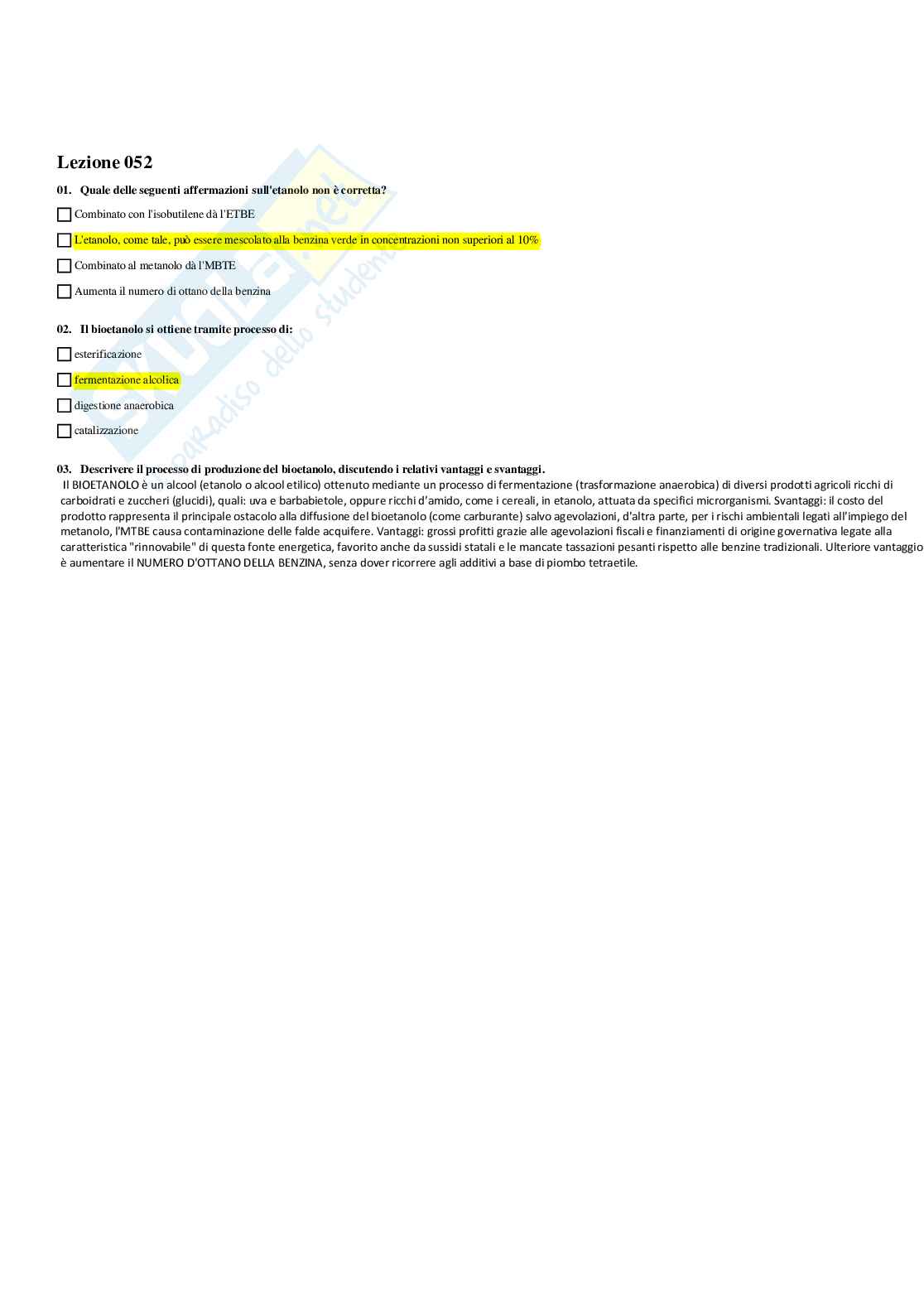 Lezione 052

01. Quale delle seguenti affermazioni sull'etanolo non è corretta?

☐ Combinato con l'isobutilene dà l'ETBE

☐ L'etanolo, come tale, può essere mescolato alla benzina verde in concentrazioni non superiori al 10%

☐ Combinato al metanolo dà l'MBTE

☐ Aumenta il numero di ottano della benzina

02. Il bioetanolo si ottiene tramite processo di:

☐ esterificazione

☐ fermentazione alcolica

☐ digestione anaerobica

☐ catalizzazione

03. Descrivere il processo di produzione del bioetanolo, discutendo i relativi vantaggi e svantaggi.

Il BIOETANOLO è un alcool (etanolo o alcool etilico) ottenuto mediante un processo di fermentazione (trasformazione anaerobica) di diversi prodotti agricoli ricchi di carboidrati e zuccheri (glucidi), quali: uva e barbabietole, oppure ricchi d'amido, come i cereali, in etanolo, attuata da specifici microrganismi. Svantaggi: il costo del prodotto rappresenta il principale ostacolo alla diffusione del bioetanolo (come carburante) salvo agevolazioni, d'altra parte, per i rischi ambientali legati all'impiego del metanolo, l'MTBE causa contaminazione delle falde acquifere. Vantaggi: grossi profitti grazie alle agevolazioni fiscali e finanziamenti di origine governativa legate alla caratteristica "rinnovabile" di questa fonte energetica, favorito anche da sussidi statali e le mancate tassazioni pesanti rispetto alle benzine tradizionali. Ulteriore vantaggio è aumentare il NUMERO D'OTTANO DELLA BENZINA, senza dover ricorrere agli additivi a base di piombo tetraetile.

Skuola.net paradiso dello studente